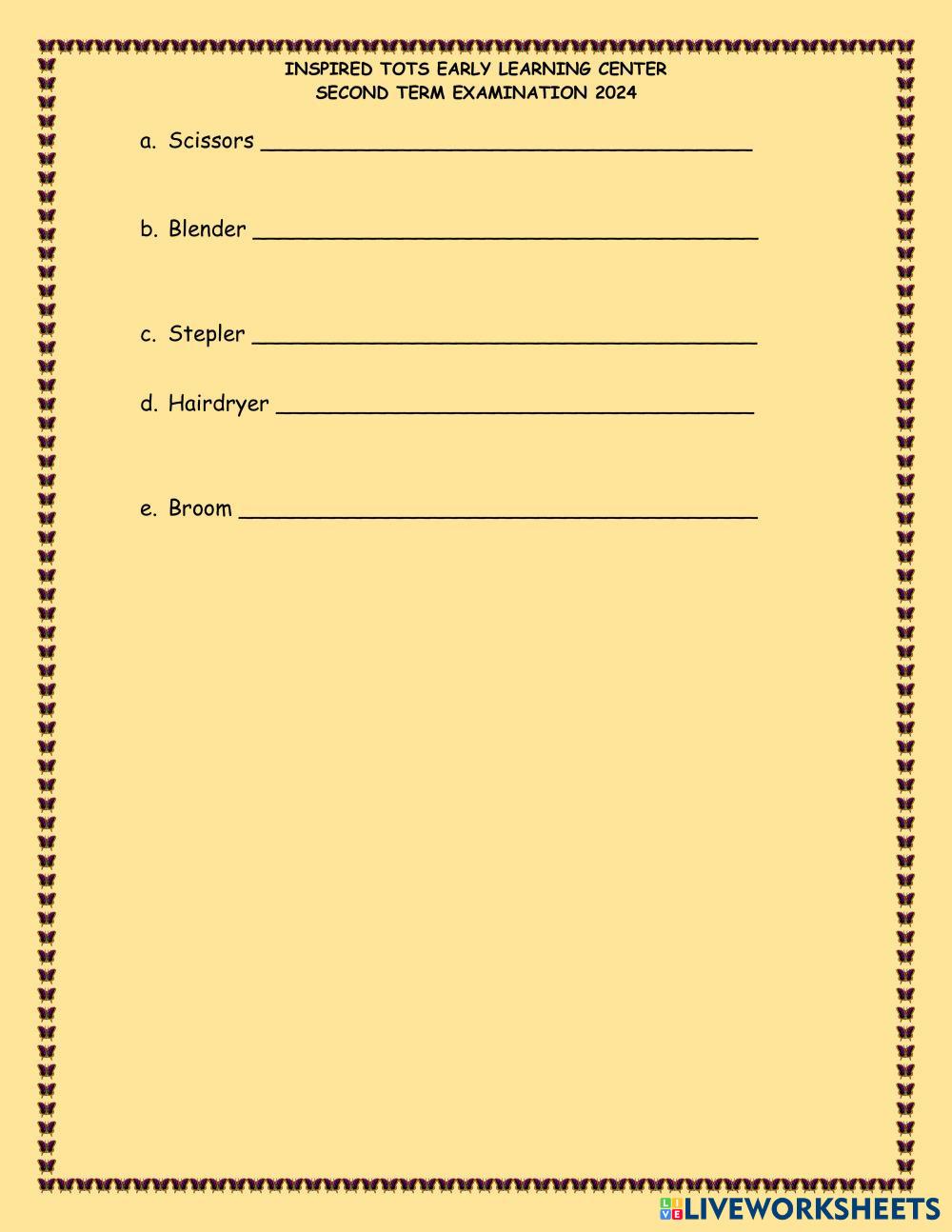 INSPIRED TOTS EARLY LEARNING CENTER
SECOND TERM EXAMINATION 2024

a. Scissors ____

b. Blender ____

c. Stepler ____

d. Hairdryer ____

e. Broom ____

LIVEWORKSHEETS